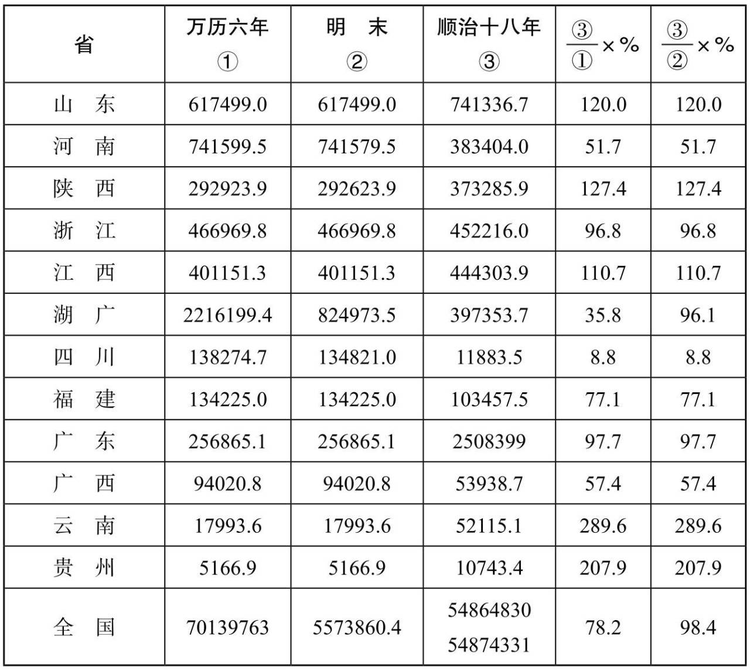 | 省 | 万历六年 ① | 明　末 ② | 顺治十八年 ③ | $\frac{③}{①}\times\%$ | $\frac{③}{②}\times\%$ |
|---|---|---|---|---|---|
| 山　东 | 617499.0 | 617499.0 | 741336.7 | 120.0 | 120.0 |
| 河　南 | 741599.5 | 741579.5 | 383404.0 | 51.7 | 51.7 |
| 陕　西 | 292923.9 | 292623.9 | 373285.9 | 127.4 | 127.4 |
| 浙　江 | 466969.8 | 466969.8 | 452216.0 | 96.8 | 96.8 |
| 江　西 | 401151.3 | 401151.3 | 444303.9 | 110.7 | 110.7 |
| 湖　广 | 2216199.4 | 824973.5 | 397353.7 | 35.8 | 96.1 |
| 四　川 | 138274.7 | 134821.0 | 11883.5 | 8.8 | 8.8 |
| 福　建 | 134225.0 | 134225.0 | 103457.5 | 77.1 | 77.1 |
| 广　东 | 256865.1 | 256865.1 | 2508399 | 97.7 | 97.7 |
| 广　西 | 94020.8 | 94020.8 | 53938.7 | 57.4 | 57.4 |
| 云　南 | 17993.6 | 17993.6 | 52115.1 | 289.6 | 289.6 |
| 贵　州 | 5166.9 | 5166.9 | 10743.4 | 207.9 | 207.9 |
| 全　国 | 70139763 | 5573860.4 | 54864830 54874331 | 78.2 | 98.4 |